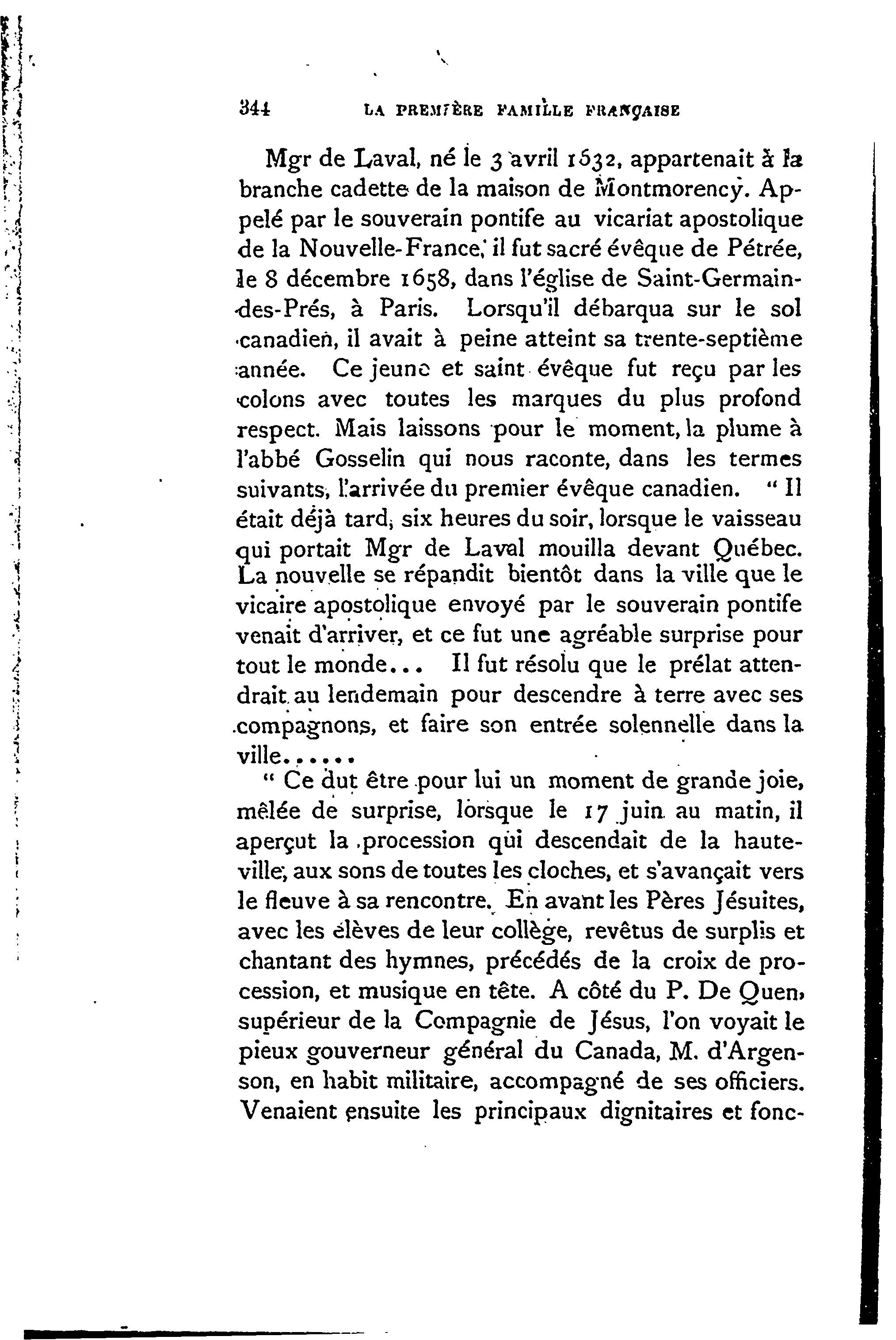 344 LA PREMIÈRE FAMILLE FRANÇAISE

Mgr de Laval, né le 3 avril 1632, appartenait à la branche cadette de la maison de Montmorency. Appelé par le souverain pontife au vicariat apostolique de la Nouvelle-France, il fut sacré évêque de Pétrée, le 8 décembre 1658, dans l'église de Saint-Germain-des-Prés, à Paris. Lorsqu'il débarqua sur le sol canadien, il avait à peine atteint sa trente-septième année. Ce jeune et saint évêque fut reçu par les colons avec toutes les marques du plus profond respect. Mais laissons pour le moment, la plume à l'abbé Gosselin qui nous raconte, dans les termes suivants, l'arrivée du premier évêque canadien. " Il était déjà tard, six heures du soir, lorsque le vaisseau qui portait Mgr de Laval mouilla devant Québec. La nouvelle se répandit bientôt dans la ville que le vicaire apostolique envoyé par le souverain pontife venait d'arriver, et ce fut une agréable surprise pour tout le monde... Il fut résolu que le prélat attendrait au lendemain pour descendre à terre avec ses compagnons, et faire son entrée solennelle dans la ville......

" Ce dut être pour lui un moment de grande joie, mêlée de surprise, lorsque le 17 juin au matin, il aperçut la procession qui descendait de la haute-ville, aux sons de toutes les cloches, et s'avançait vers le fleuve à sa rencontre. En avant les Pères Jésuites, avec les élèves de leur collège, revêtus de surplis et chantant des hymnes, précédés de la croix de procession, et musique en tête. A côté du P. De Quen, supérieur de la Compagnie de Jésus, l'on voyait le pieux gouverneur général du Canada, M. d'Argenson, en habit militaire, accompagné de ses officiers. Venaient ensuite les principaux dignitaires et fonc-